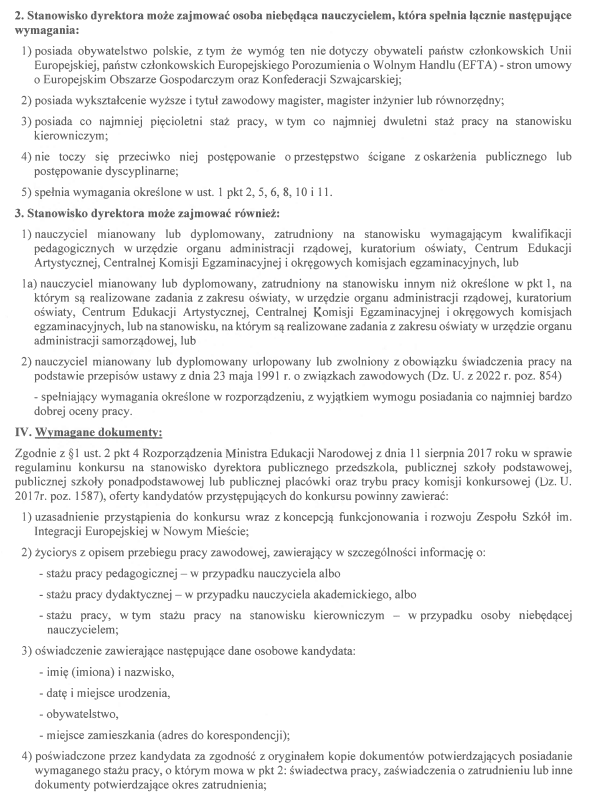 **2. Stanowisko dyrektora może zajmować osoba niebędąca nauczycielem, która spełnia łącznie następujące wymagania:**

1) posiada obywatelstwo polskie, z tym że wymóg ten nie dotyczy obywateli państw członkowskich Unii Europejskiej, państw członkowskich Europejskiego Porozumienia o Wolnym Handlu (EFTA) - stron umowy o Europejskim Obszarze Gospodarczym oraz Konfederacji Szwajcarskiej;

2) posiada wykształcenie wyższe i tytuł zawodowy magister, magister inżynier lub równorzędny;

3) posiada co najmniej pięcioletni staż pracy, w tym co najmniej dwuletni staż pracy na stanowisku kierowniczym;

4) nie toczy się przeciwko niej postępowanie o przestępstwo ścigane z oskarżenia publicznego lub postępowanie dyscyplinarne;

5) spełnia wymagania określone w ust. 1 pkt 2, 5, 6, 8, 10 i 11.

**3. Stanowisko dyrektora może zajmować również:**

1) nauczyciel mianowany lub dyplomowany, zatrudniony na stanowisku wymagającym kwalifikacji pedagogicznych w urzędzie organu administracji rządowej, kuratorium oświaty, Centrum Edukacji Artystycznej, Centralnej Komisji Egzaminacyjnej i okręgowych komisjach egzaminacyjnych, lub

1a) nauczyciel mianowany lub dyplomowany, zatrudniony na stanowisku innym niż określone w pkt 1, na którym są realizowane zadania z zakresu oświaty, w urzędzie organu administracji rządowej, kuratorium oświaty, Centrum Edukacji Artystycznej, Centralnej Komisji Egzaminacyjnej i okręgowych komisjach egzaminacyjnych, lub na stanowisku, na którym są realizowane zadania z zakresu oświaty w urzędzie organu administracji samorządowej, lub

2) nauczyciel mianowany lub dyplomowany urlopowany lub zwolniony z obowiązku świadczenia pracy na podstawie przepisów ustawy z dnia 23 maja 1991 r. o związkach zawodowych (Dz. U. z 2022 r. poz. 854)

- spełniający wymagania określone w rozporządzeniu, z wyjątkiem wymogu posiadania co najmniej bardzo dobrej oceny pracy.

**IV. Wymagane dokumenty:**

Zgodnie z §1 ust. 2 pkt 4 Rozporządzenia Ministra Edukacji Narodowej z dnia 11 sierpnia 2017 roku w sprawie regulaminu konkursu na stanowisko dyrektora publicznego przedszkola, publicznej szkoły podstawowej, publicznej szkoły ponadpodstawowej lub publicznej placówki oraz trybu pracy komisji konkursowej (Dz. U. 2017r. poz. 1587), oferty kandydatów przystępujących do konkursu powinny zawierać:

1) uzasadnienie przystąpienia do konkursu wraz z koncepcją funkcjonowania i rozwoju Zespołu Szkół im. Integracji Europejskiej w Nowym Mieście;

2) życiorys z opisem przebiegu pracy zawodowej, zawierający w szczególności informację o:

- stażu pracy pedagogicznej – w przypadku nauczyciela albo

- stażu pracy dydaktycznej – w przypadku nauczyciela akademickiego, albo

- stażu pracy, w tym stażu pracy na stanowisku kierowniczym – w przypadku osoby niebędącej nauczycielem;

3) oświadczenie zawierające następujące dane osobowe kandydata:

- imię (imiona) i nazwisko,

- datę i miejsce urodzenia,

- obywatelstwo,

- miejsce zamieszkania (adres do korespondencji);

4) poświadczone przez kandydata za zgodność z oryginałem kopie dokumentów potwierdzających posiadanie wymaganego stażu pracy, o którym mowa w pkt 2: świadectwa pracy, zaświadczenia o zatrudnieniu lub inne dokumenty potwierdzające okres zatrudnienia;